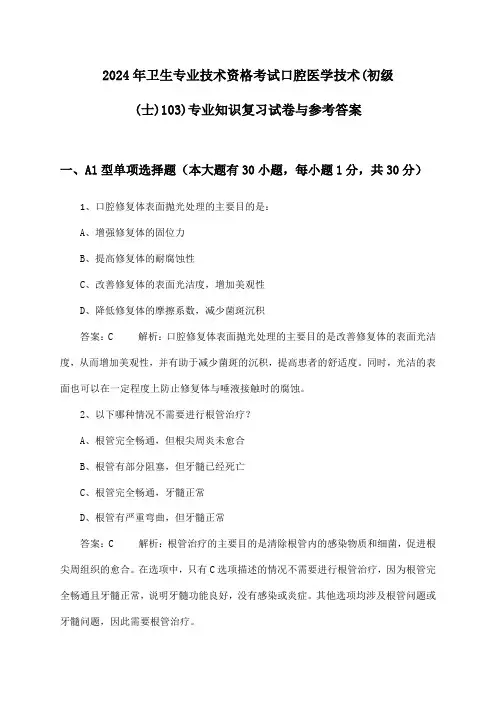 2024年卫生专业技术资格考试口腔医学技术(初级(士)103)专业知识复习试卷与参考答案

一、A1型单项选择题（本大题有30小题，每小题1分，共30分）

1、口腔修复体表面抛光处理的主要目的是：

A、增强修复体的固位力

B、提高修复体的耐腐蚀性

C、改善修复体的表面光洁度，增加美观性

D、降低修复体的摩擦系数，减少菌斑沉积

答案：C　　解析：口腔修复体表面抛光处理的主要目的是改善修复体的表面光洁度，从而增加美观性，并有助于减少菌斑的沉积，提高患者的舒适度。同时，光洁的表面也可以在一定程度上防止修复体与唾液接触时的腐蚀。

2、以下哪种情况不需要进行根管治疗？

A、根管完全畅通，但根尖周炎未愈合

B、根管有部分阻塞，但牙髓已经死亡

C、根管完全畅通，牙髓正常

D、根管有严重弯曲，但牙髓正常

答案：C　　解析：根管治疗的主要目的是清除根管内的感染物质和细菌，促进根尖周组织的愈合。在选项中，只有C选项描述的情况不需要进行根管治疗，因为根管完全畅通且牙髓正常，说明牙髓功能良好，没有感染或炎症。其他选项均涉及根管问题或牙髓问题，因此需要根管治疗。